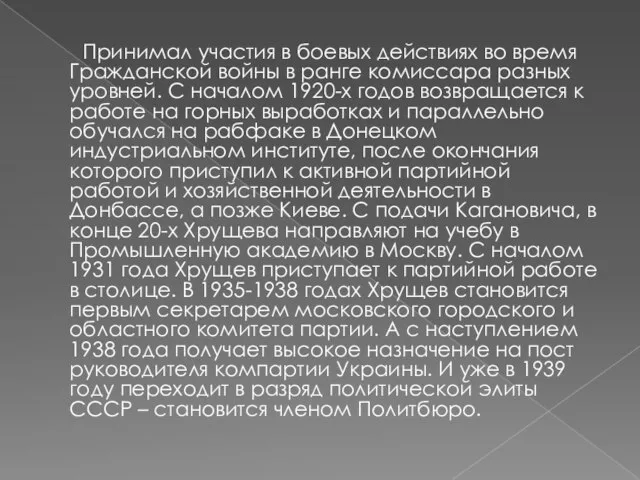 Принимал участия в боевых действиях во время Гражданской войны в ранге комиссара разных уровней. С началом 1920-х годов возвращается к работе на горных выработках и параллельно обучался на рабфаке в Донецком индустриальном институте, после окончания которого приступил к активной партийной работой и хозяйственной деятельности в Донбассе, а позже Киеве. С подачи Кагановича, в конце 20-х Хрущева направляют на учебу в Промышленную академию в Москву. С началом 1931 года Хрущев приступает к партийной работе в столице. В 1935-1938 годах Хрущев становится первым секретарем московского городского и областного комитета партии. А с наступлением 1938 года получает высокое назначение на пост руководителя компартии Украины. И уже в 1939 году переходит в разряд политической элиты СССР – становится членом Политбюро.